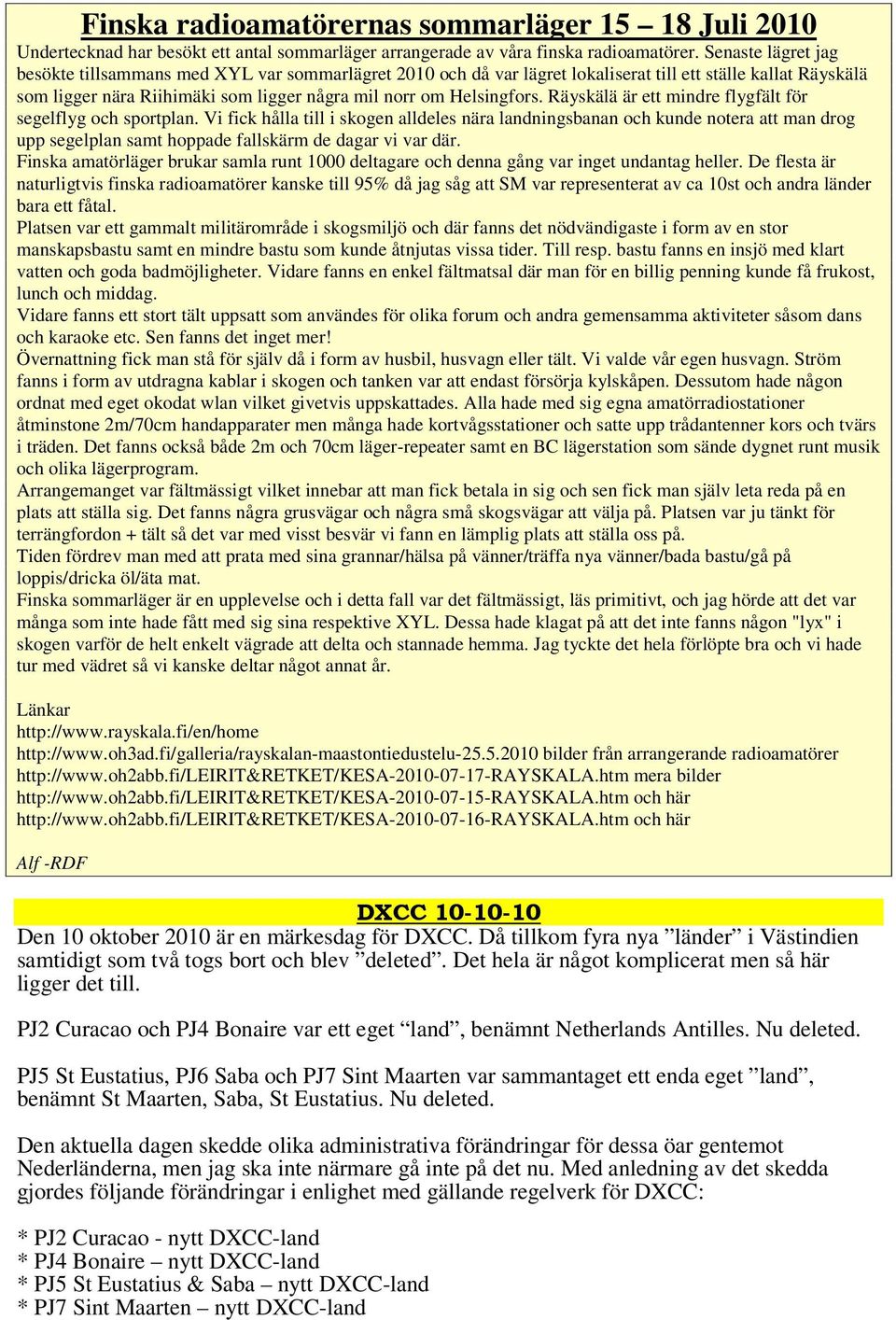 Finska radioamatörernas sommarläger 15 – 18 Juli 2010

Undertecknad har besökt ett antal sommarläger arrangerade av våra finska radioamatörer. Senaste lägret jag besökte tillsammans med XYL var sommarlägret 2010 och då var lägret lokaliserat till ett ställe kallat Räyskälä som ligger nära Riihimäki som ligger några mil norr om Helsingfors. Räyskälä är ett mindre flygfält för segelflyg och sportplan. Vi fick hålla till i skogen alldeles nära landningsbanan och kunde notera att man drog upp segelplan samt hoppade fallskärm de dagar vi var där.
Finska amatörläger brukar samla runt 1000 deltagare och denna gång var inget undantag heller. De flesta är naturligtvis finska radioamatörer kanske till 95% då jag såg att SM var representerat av ca 10st och andra länder bara ett fåtal.
Platsen var ett gammalt militärområde i skogsmiljö och där fanns det nödvändigaste i form av en stor manskapsbastu samt en mindre bastu som kunde åtnjutas vissa tider. Till resp. bastu fanns en insjö med klart vatten och goda badmöjligheter. Vidare fanns en enkel fältmatsal där man för en billig penning kunde få frukost, lunch och middag.
Vidare fanns ett stort tält uppsatt som användes för olika forum och andra gemensamma aktiviteter såsom dans och karaoke etc. Sen fanns det inget mer!
Övernattning fick man stå för själv då i form av husbil, husvagn eller tält. Vi valde vår egen husvagn. Ström fanns i form av utdragna kablar i skogen och tanken var att endast försörja kylskåpen. Dessutom hade någon ordnat med eget okodat wlan vilket givetvis uppskattades. Alla hade med sig egna amatörradiostationer åtminstone 2m/70cm handapparater men många hade kortvågsstationer och satte upp trådantenner kors och tvärs i träden. Det fanns också både 2m och 70cm läger-repeater samt en BC lägerstation som sände dygnet runt musik och olika lägerprogram.
Arrangemanget var fältmässigt vilket innebar att man fick betala in sig och sen fick man själv leta reda på en plats att ställa sig. Det fanns några grusvägar och några små skogsvägar att välja på. Platsen var ju tänkt för terrängfordon + tält så det var med visst besvär vi fann en lämplig plats att ställa oss på.
Tiden fördrev man med att prata med sina grannar/hälsa på vänner/träffa nya vänner/bada bastu/gå på loppis/dricka öl/äta mat.
Finska sommarläger är en upplevelse och i detta fall var det fältmässigt, läs primitivt, och jag hörde att det var många som inte hade fått med sig sina respektive XYL. Dessa hade klagat på att det inte fanns någon "lyx" i skogen varför de helt enkelt vägrade att delta och stannade hemma. Jag tyckte det hela förlöpte bra och vi hade tur med vädret så vi kanske deltar något annat år.

Länkar
http://www.rayskala.fi/en/home
http://www.oh3ad.fi/galleria/rayskalan-maastontiedustelu-25.5.2010 bilder från arrangerande radioamatörer
http://www.oh2abb.fi/LEIRIT&RETKET/KESA-2010-07-17-RAYSKALA.htm mera bilder
http://www.oh2abb.fi/LEIRIT&RETKET/KESA-2010-07-15-RAYSKALA.htm och här
http://www.oh2abb.fi/LEIRIT&RETKET/KESA-2010-07-16-RAYSKALA.htm och här

Alf -RDF

DXCC 10-10-10

Den 10 oktober 2010 är en märkesdag för DXCC. Då tillkom fyra nya ”länder” i Västindien samtidigt som två togs bort och blev ”deleted”. Det hela är något komplicerat men så här ligger det till.

PJ2 Curacao och PJ4 Bonaire var ett eget “land”, benämnt Netherlands Antilles. Nu deleted.

PJ5 St Eustatius, PJ6 Saba och PJ7 Sint Maarten var sammantaget ett enda eget ”land”, benämnt St Maarten, Saba, St Eustatius. Nu deleted.

Den aktuella dagen skedde olika administrativa förändringar för dessa öar gentemot Nederländerna, men jag ska inte närmare gå inte på det nu. Med anledning av det skedda gjordes följande förändringar i enlighet med gällande regelverk för DXCC:

* PJ2 Curacao - nytt DXCC-land
* PJ4 Bonaire – nytt DXCC-land
* PJ5 St Eustatius & Saba – nytt DXCC-land
* PJ7 Sint Maarten – nytt DXCC-land